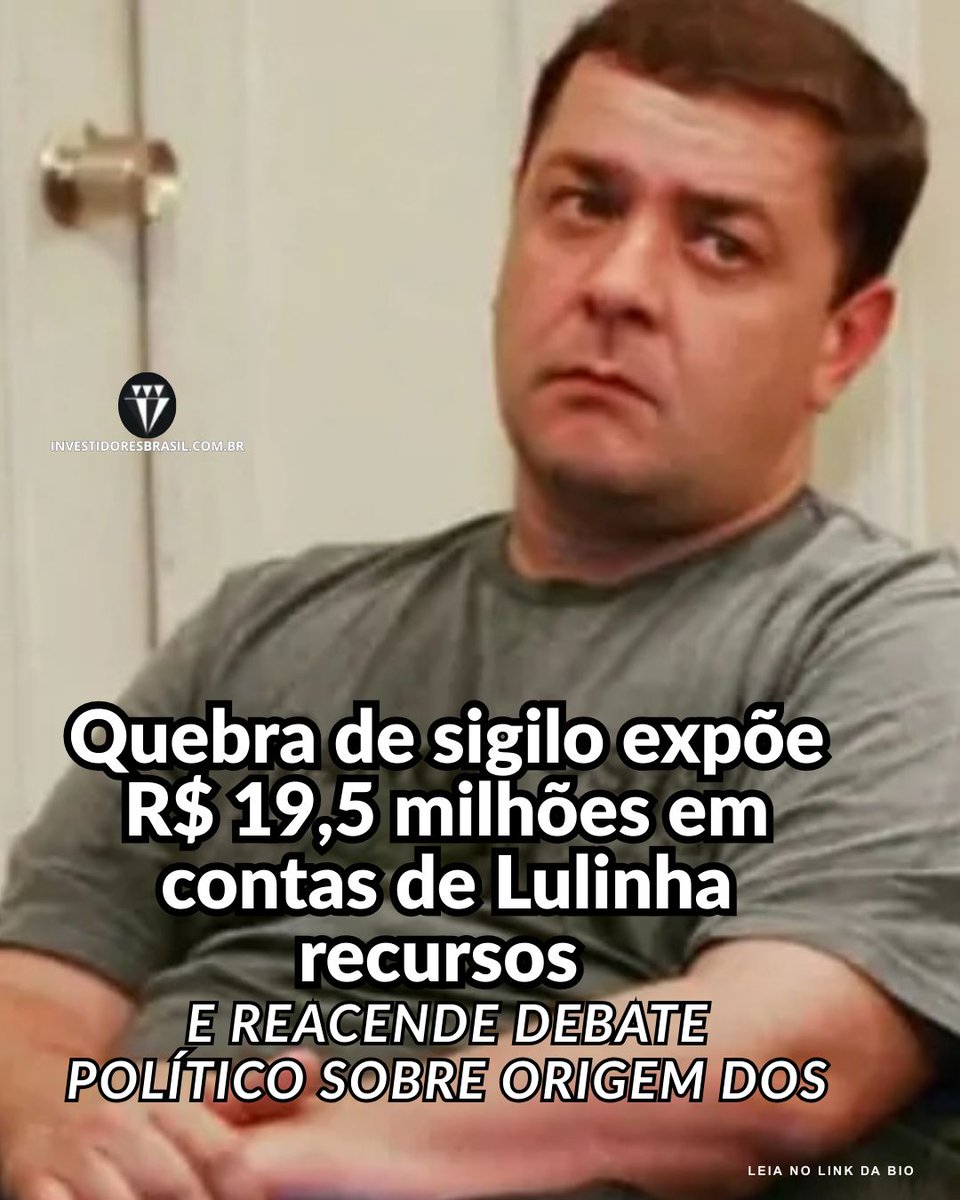 INVESTIDORESBRASIL.COM.BR

Quebra de sigilo expõe R$ 19,5 milhões em contas de Lulinha recursos

E REACENDE DEBATE POLÍTICO SOBRE ORIGEM DOS

LEIA NO LINK DA BIO